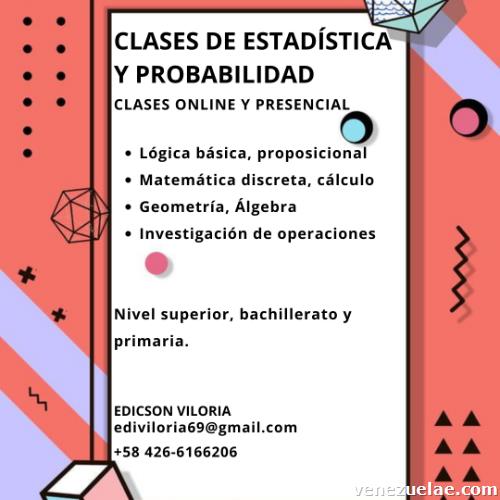 CLASES DE ESTADÍSTICA Y PROBABILIDAD

CLASES ONLINE Y PRESENCIAL

• Lógica básica, proposicional
• Matemática discreta, cálculo
• Geometría, Álgebra
• Investigación de operaciones

Nivel superior, bachillerato y primaria.

EDICSON VILORIA
ediviloria69@gmail.com
+58 426-6166206

venezuelae.com